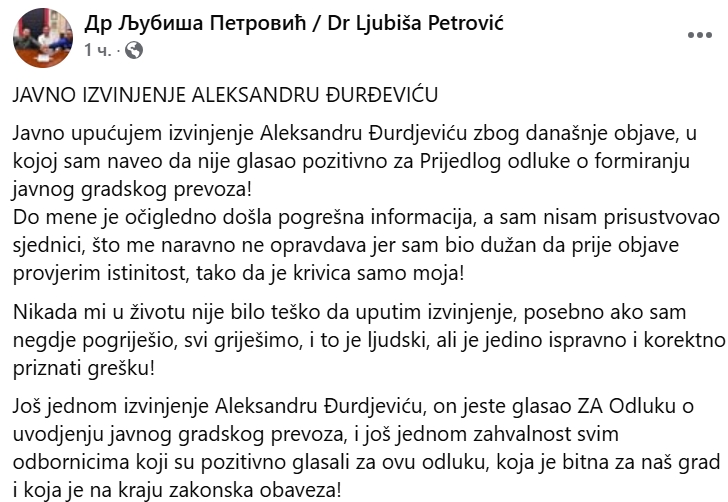 Др Љубиша Петровић / Dr Ljubiša Petrović
1 ч. ·

JAVNO IZVINJENJE ALEKSANDRU ĐURĐEVIĆU

Javno upućujem izvinjenje Aleksandru Đurdjeviću zbog današnje objave, u kojoj sam naveo da nije glasao pozitivno za Prijedlog odluke o formiranju javnog gradskog prevoza!
Do mene je očigledno došla pogrešna informacija, a sam nisam prisustvovao sjednici, što me naravno ne opravdava jer sam bio dužan da prije objave provjerim istinitost, tako da je krivica samo moja!

Nikada mi u životu nije bilo teško da uputim izvinjenje, posebno ako sam negdje pogriješio, svi griješimo, i to je ljudski, ali je jedino ispravno i korektno priznati grešku!

Još jednom izvinjenje Aleksandru Đurdjeviću, on jeste glasao ZA Odluku o uvodjenju javnog gradskog prevoza, i još jednom zahvalnost svim odbornicima koji su pozitivno glasali za ovu odluku, koja je bitna za naš grad i koja je na kraju zakonska obaveza!